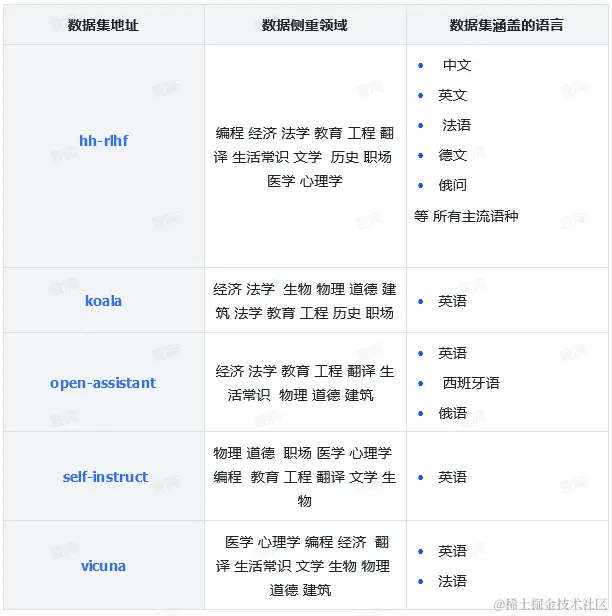 | 数据集地址 | 数据侧重领域 | 数据集涵盖的语言 |
|---|---|---|
| hh-rlhf | 编程 经济 法学 教育 工程 翻译 生活常识 文学 历史 职场 医学 心理学 | • 中文 • 英文 • 法语 • 德文 • 俄问 等 所有主流语种 |
| koala | 经济 法学 生物 物理 道德 建筑 法学 教育 工程 历史 职场 | • 英语 |
| open-assistant | 经济 法学 教育 工程 翻译 生活常识 物理 道德 建筑 | • 英语 • 西班牙语 • 俄语 |
| self-instruct | 物理 道德 职场 医学 心理学 编程 教育 工程 翻译 文学 生物 | • 英语 |
| vicuna | 医学 心理学 编程 经济 翻译 生活常识 文学 生物 物理 道德 建筑 | • 英语 • 法语 |

@稀土掘金技术社区